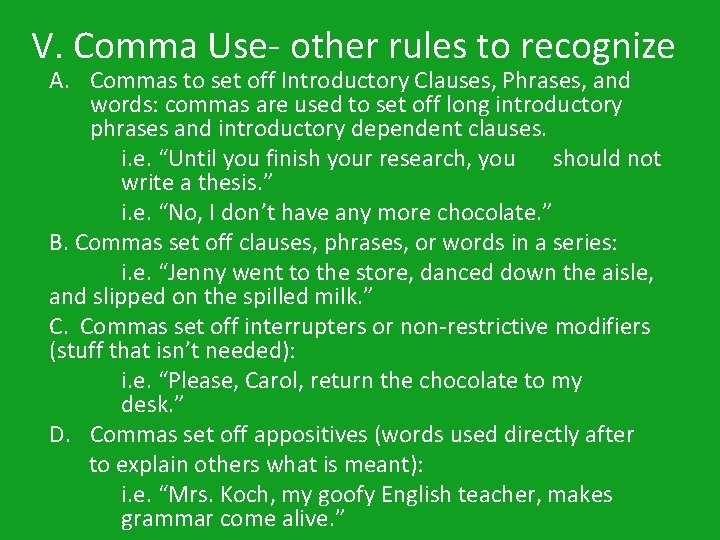 V. Comma Use- other rules to recognize

A. Commas to set off Introductory Clauses, Phrases, and words: commas are used to set off long introductory phrases and introductory dependent clauses.

i.e. "Until you finish your research, you should not write a thesis."

i.e. "No, I don't have any more chocolate."

B. Commas set off clauses, phrases, or words in a series:

i.e. "Jenny went to the store, danced down the aisle, and slipped on the spilled milk."

C. Commas set off interrupters or non-restrictive modifiers (stuff that isn't needed):

i.e. "Please, Carol, return the chocolate to my desk."

D. Commas set off appositives (words used directly after to explain others what is meant):

i.e. "Mrs. Koch, my goofy English teacher, makes grammar come alive."